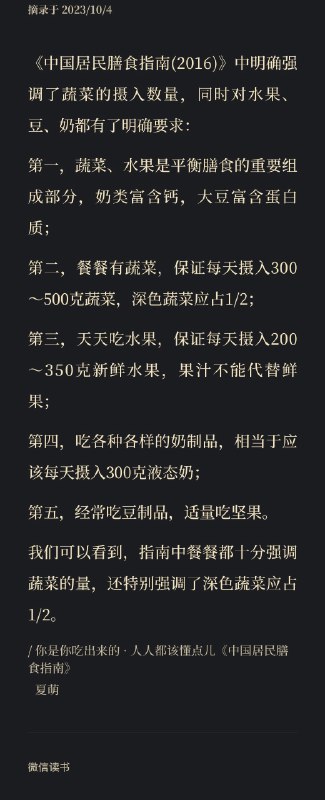 摘录于 2023/10/4

《中国居民膳食指南(2016)》中明确强调了蔬菜的摄入数量，同时对水果、豆、奶都有了明确要求：

第一，蔬菜、水果是平衡膳食的重要组成部分，奶类富含钙，大豆富含蛋白质；

第二，餐餐有蔬菜，保证每天摄入300～500克蔬菜，深色蔬菜应占1/2；

第三，天天吃水果，保证每天摄入200～350克新鲜水果，果汁不能代替鲜果；

第四，吃各种各样的奶制品，相当于应该每天摄入300克液态奶；

第五，经常吃豆制品，适量吃坚果。

我们可以看到，指南中餐餐都十分强调蔬菜的量，还特别强调了深色蔬菜应占1/2。

/ 你是你吃出来的 · 人人都该懂点儿《中国居民膳食指南》
夏萌

微信读书